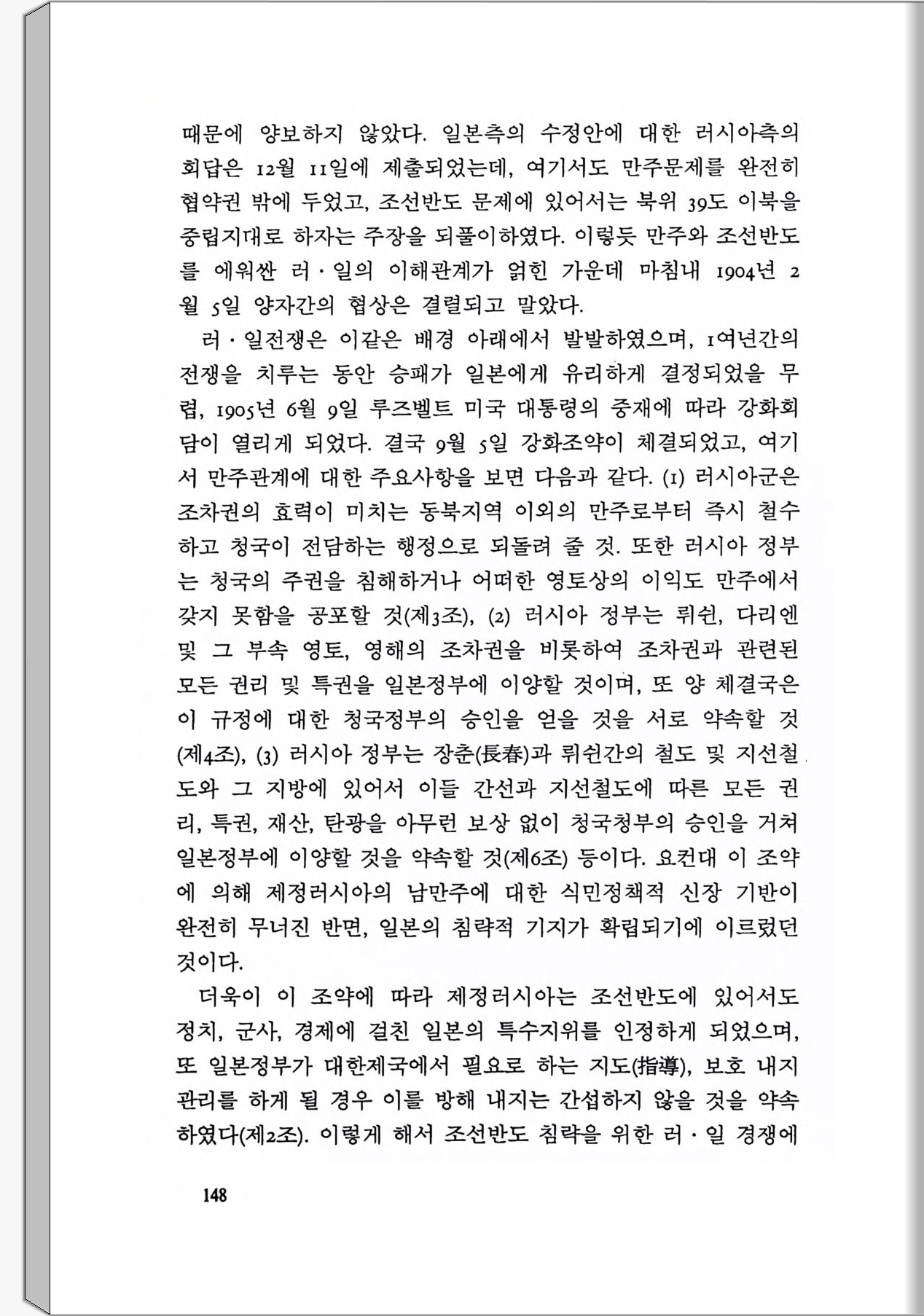 때문에 양보하지 않았다. 일본측의 수정안에 대한 러시아측의 회답은 12월 11일에 제출되었는데, 여기서도 만주문제를 완전히 협약권 밖에 두었고, 조선반도 문제에 있어서는 북위 39도 이북을 중립지대로 하자는 주장을 되풀이하였다. 이렇듯 만주와 조선반도를 에워싼 러·일의 이해관계가 얽힌 가운데 마침내 1904년 2월 5일 양자간의 협상은 결렬되고 말았다.

러·일전쟁은 이같은 배경 아래에서 발발하였으며, 1여년간의 전쟁을 치루는 동안 승패가 일본에게 유리하게 결정되었을 무렵, 1905년 6월 9일 루즈벨트 미국 대통령의 중재에 따라 강화회담이 열리게 되었다. 결국 9월 5일 강화조약이 체결되었고, 여기서 만주관계에 대한 주요사항을 보면 다음과 같다. (1) 러시아군은 조차권의 효력이 미치는 동북지역 이외의 만주로부터 즉시 철수하고 청국이 전담하는 행정으로 되돌려 줄 것. 또한 러시아 정부는 청국의 주권을 침해하거나 어떠한 영토상의 이익도 만주에서 갖지 못함을 공포할 것(제3조), (2) 러시아 정부는 뤼쉰, 다리엔 및 그 부속 영토, 영해의 조차권을 비롯하여 조차권과 관련된 모든 권리 및 특권을 일본정부에 이양할 것이며, 또 양 체결국은 이 규정에 대한 청국정부의 승인을 얻을 것을 서로 약속할 것(제4조), (3) 러시아 정부는 장춘(長春)과 뤼쉰간의 철도 및 지선철도와 그 지방에 있어서 이들 간선과 지선철도에 따른 모든 권리, 특권, 재산, 탄광을 아무런 보상 없이 청국청부의 승인을 거쳐 일본정부에 이양할 것을 약속할 것(제6조) 등이다. 요컨대 이 조약에 의해 제정러시아의 남만주에 대한 식민정책적 신장 기반이 완전히 무너진 반면, 일본의 침략적 기지가 확립되기에 이르렀던 것이다.

더욱이 이 조약에 따라 제정러시아는 조선반도에 있어서도 정치, 군사, 경제에 걸친 일본의 특수지위를 인정하게 되었으며, 또 일본정부가 대한제국에서 필요로 하는 지도(指導), 보호 내지 관리를 하게 될 경우 이를 방해 내지는 간섭하지 않을 것을 약속하였다(제2조). 이렇게 해서 조선반도 침략을 위한 러·일 경쟁에

148